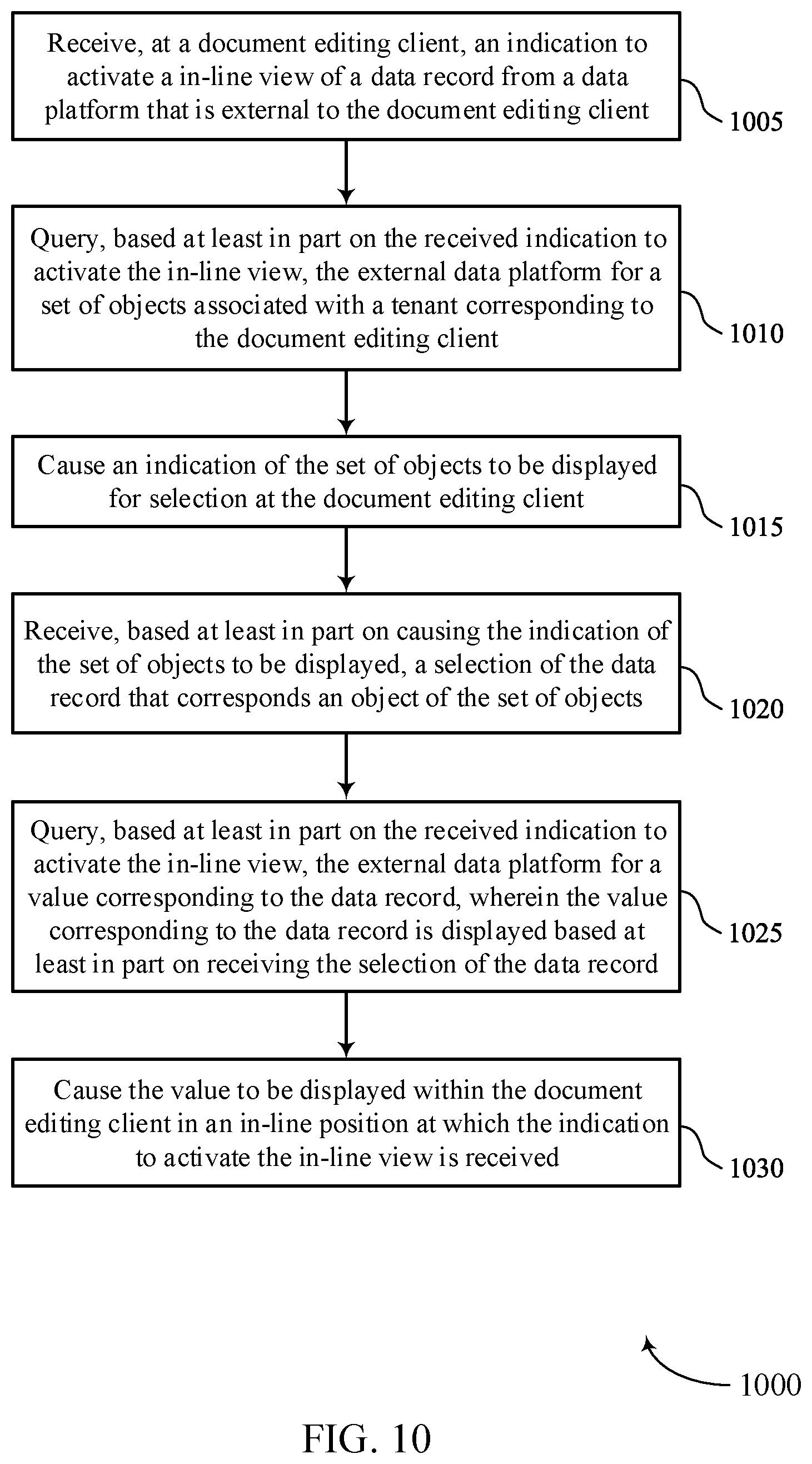 Receive, at a document editing client, an indication to activate a in-line view of a data record from a data platform that is external to the document editing client

1005

Query, based at least in part on the received indication to activate the in-line view, the external data platform for a set of objects associated with a tenant corresponding to the document editing client

1010

Cause an indication of the set of objects to be displayed for selection at the document editing client

1015

Receive, based at least in part on causing the indication of the set of objects to be displayed, a selection of the data record that corresponds an object of the set of objects

1020

Query, based at least in part on the received indication to activate the in-line view, the external data platform for a value corresponding to the data record, wherein the value corresponding to the data record is displayed based at least in part on receiving the selection of the data record

1025

Cause the value to be displayed within the document editing client in an in-line position at which the indication to activate the in-line view is received

1030

1000

FIG. 10